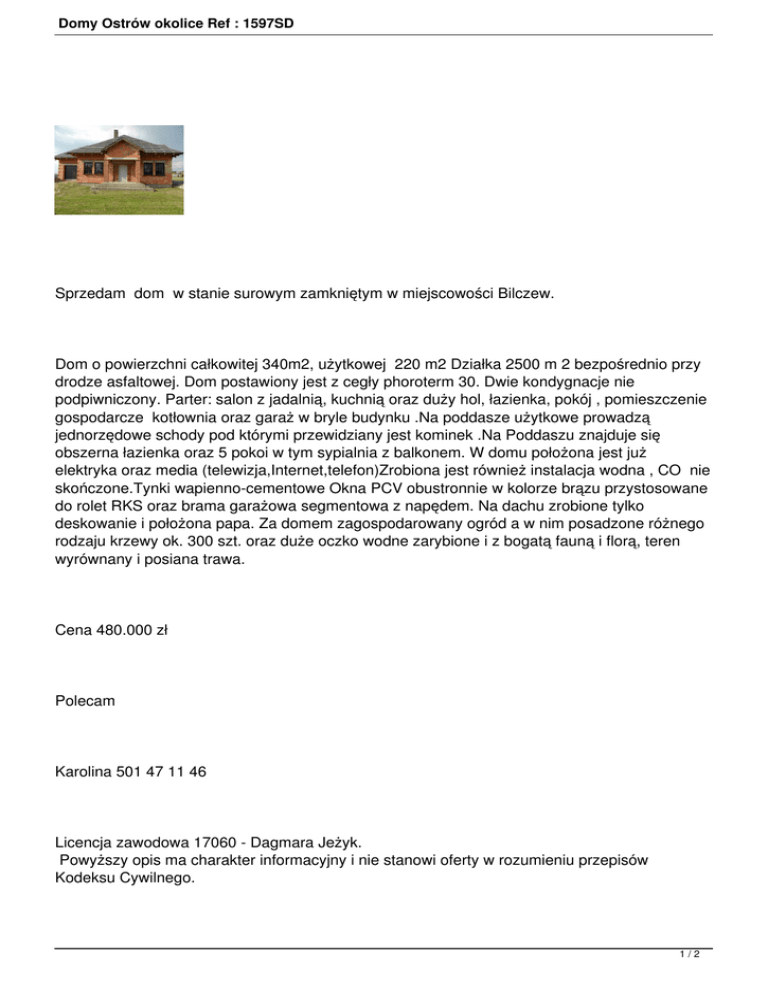 Domy Ostrów okolice Ref : 1597SD

Sprzedam dom w stanie surowym zamkniętym w miejscowości Bilczew.

Dom o powierzchni całkowitej 340m2, użytkowej 220 m2 Działka 2500 m 2 bezpośrednio przy drodze asfaltowej. Dom postawiony jest z cegły phoroterm 30. Dwie kondygnacje nie podpiwniczony. Parter: salon z jadalnią, kuchnią oraz duży hol, łazienka, pokój , pomieszczenie gospodarcze kotłownia oraz garaż w bryle budynku .Na poddasze użytkowe prowadzą jednorzędowe schody pod którymi przewidziany jest kominek .Na Poddaszu znajduje się obszerna łazienka oraz 5 pokoi w tym sypialnia z balkonem. W domu położona jest już elektryka oraz media (telewizja,Internet,telefon)Zrobiona jest również instalacja wodna , CO nie skończone.Tynki wapienno-cementowe Okna PCV obustronnie w kolorze brązu przystosowane do rolet RKS oraz brama garażowa segmentowa z napędem. Na dachu zrobione tylko deskowanie i położona papa. Za domem zagospodarowany ogród a w nim posadzone różnego rodzaju krzewy ok. 300 szt. oraz duże oczko wodne zarybione i z bogatą fauną i florą, teren wyrównany i posiana trawa.

Cena 480.000 zł

Polecam

Karolina 501 47 11 46

Licencja zawodowa 17060 - Dagmara Jeżyk.
Powyższy opis ma charakter informacyjny i nie stanowi oferty w rozumieniu przepisów Kodeksu Cywilnego.

1 / 2